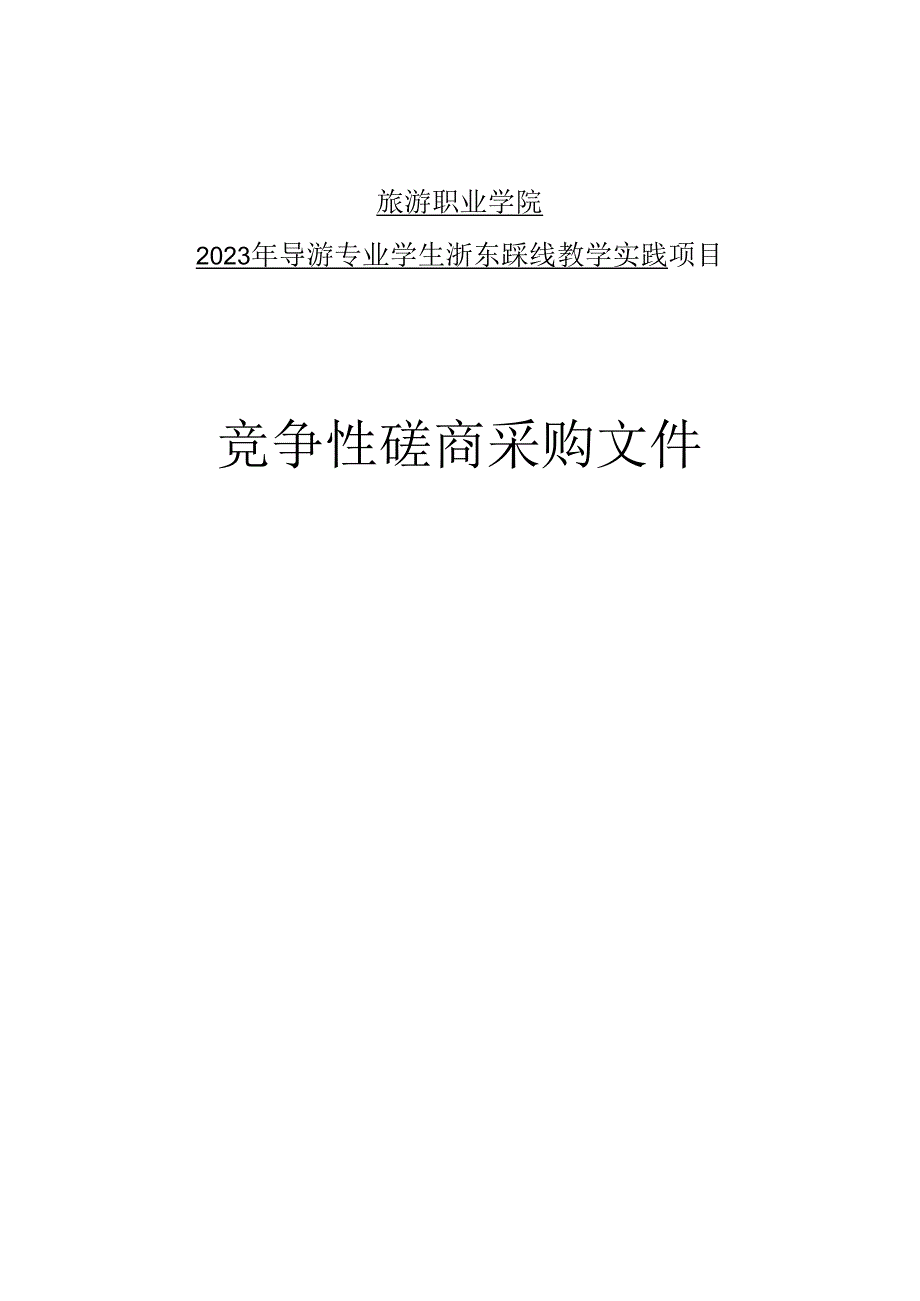 旅游职业学院

2023年导游专业学生浙东踩线教学实践项目

竞争性磋商采购文件